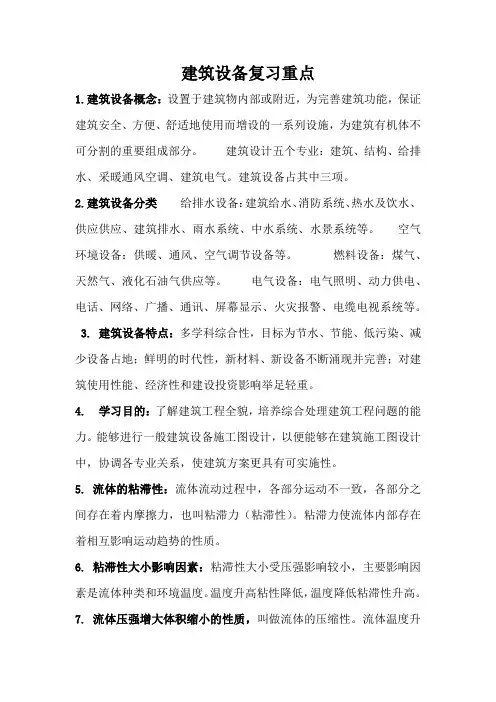 建筑设备复习重点

1.建筑设备概念：设置于建筑物内部或附近，为完善建筑功能，保证建筑安全、方便、舒适地使用而增设的一系列设施，为建筑有机体不可分割的重要组成部分。　　建筑设计五个专业：建筑、结构、给排水、采暖通风空调、建筑电气。建筑设备占其中三项。

2.建筑设备分类　　给排水设备：建筑给水、消防系统、热水及饮水、供应供应、建筑排水、雨水系统、中水系统、水景系统等。　　空气环境设备：供暖、通风、空气调节设备等。　　燃料设备：煤气、天然气、液化石油气供应等。　　电气设备：电气照明、动力供电、电话、网络、广播、通讯、屏幕显示、火灾报警、电缆电视系统等。

3. 建筑设备特点：多学科综合性，目标为节水、节能、低污染、减少设备占地；鲜明的时代性，新材料、新设备不断涌现并完善；对建筑使用性能、经济性和建设投资影响举足轻重。

4. 学习目的：了解建筑工程全貌，培养综合处理建筑工程问题的能力。能够进行一般建筑设备施工图设计，以便能够在建筑施工图设计中，协调各专业关系，使建筑方案更具有可实施性。

5. 流体的粘滞性：流体流动过程中，各部分运动不一致，各部分之间存在着内摩擦力，也叫粘滞力（粘滞性）。粘滞力使流体内部存在着相互影响运动趋势的性质。

6. 粘滞性大小影响因素：粘滞性大小受压强影响较小，主要影响因素是流体种类和环境温度。温度升高粘性降低，温度降低粘滞性升高。

7. 流体压强增大体积缩小的性质，叫做流体的压缩性。流体温度升